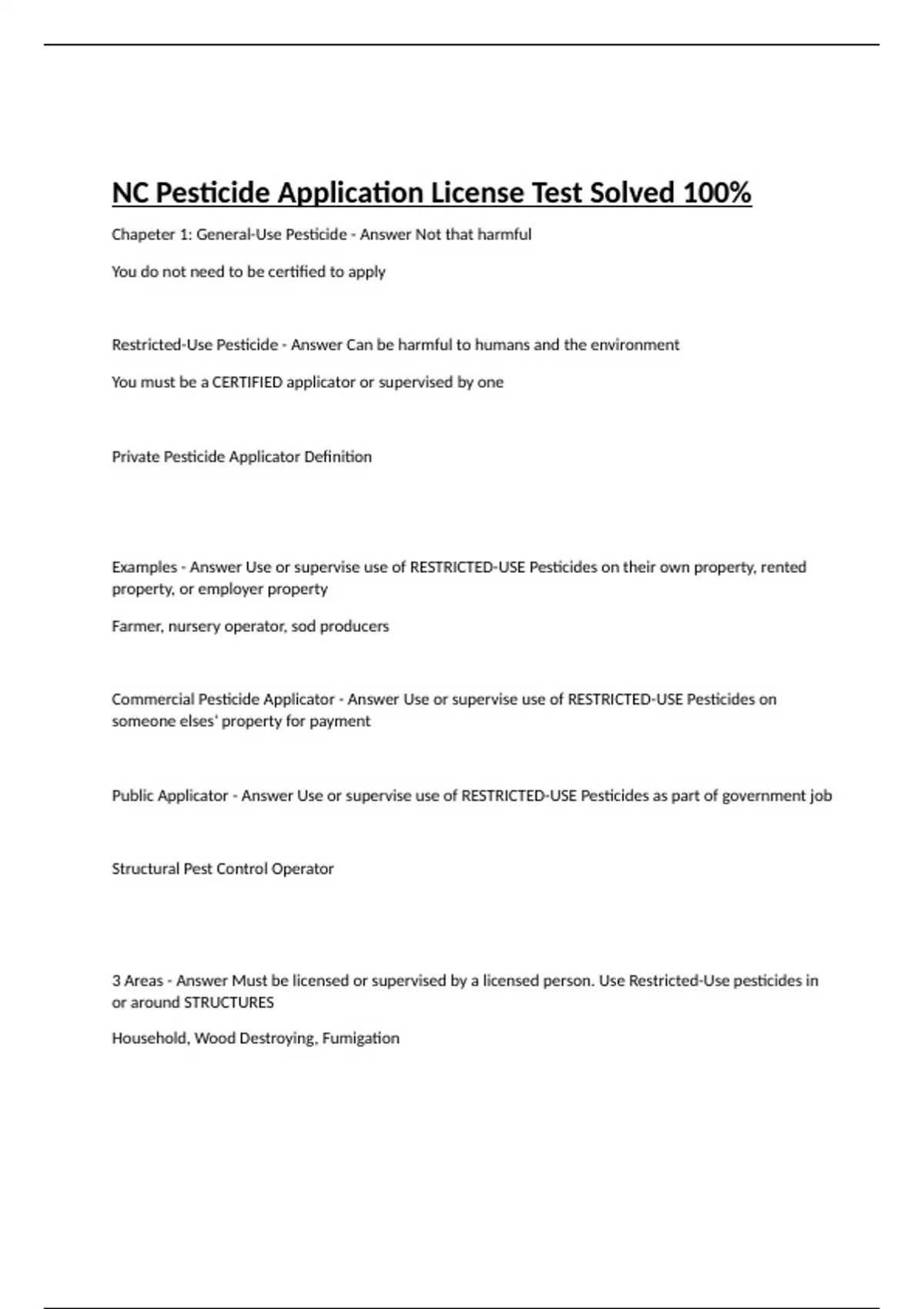 NC Pesticide Application License Test Solved 100%

Chapeter 1: General-Use Pesticide - Answer Not that harmful

You do not need to be certified to apply

Restricted-Use Pesticide - Answer Can be harmful to humans and the environment

You must be a CERTIFIED applicator or supervised by one

Private Pesticide Applicator Definition

Examples - Answer Use or supervise use of RESTRICTED-USE Pesticides on their own property, rented property, or employer property

Farmer, nursery operator, sod producers

Commercial Pesticide Applicator - Answer Use or supervise use of RESTRICTED-USE Pesticides on someone elses' property for payment

Public Applicator - Answer Use or supervise use of RESTRICTED-USE Pesticides as part of government job

Structural Pest Control Operator

3 Areas - Answer Must be licensed or supervised by a licensed person. Use Restricted-Use pesticides in or around STRUCTURES

Household, Wood Destroying, Fumigation